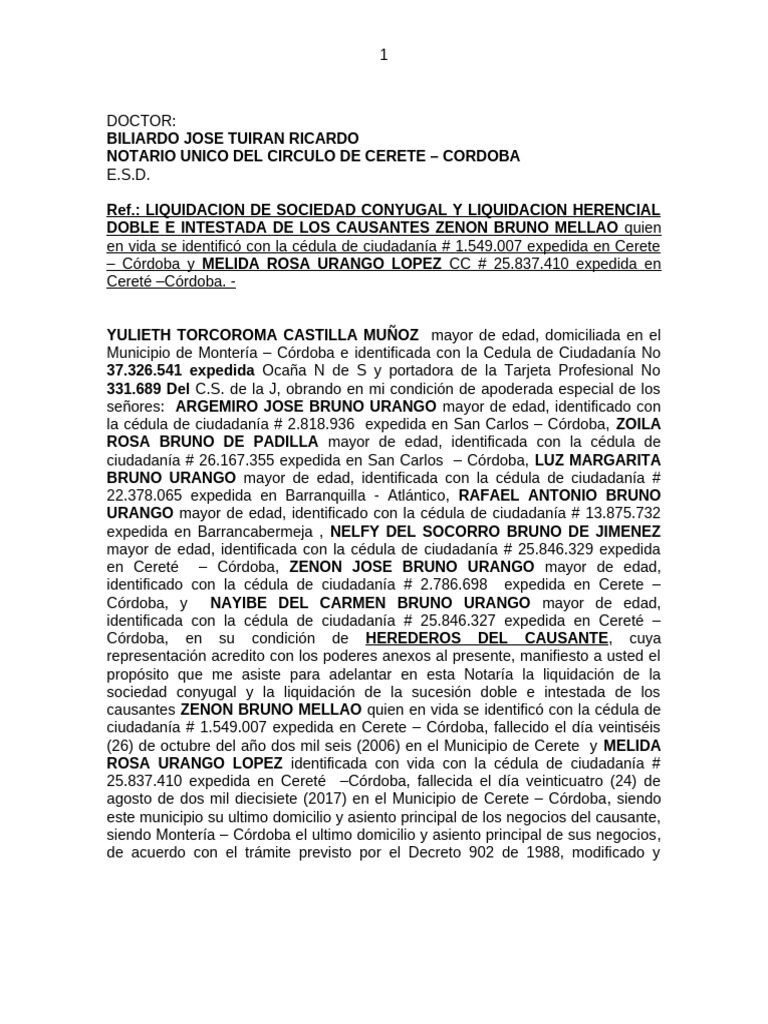 1

DOCTOR:
BILIARDO JOSE TUIRAN RICARDO
NOTARIO UNICO DEL CIRCULO DE CERETE – CORDOBA
E.S.D.

Ref.: LIQUIDACION DE SOCIEDAD CONYUGAL Y LIQUIDACION HERENCIAL DOBLE E INTESTADA DE LOS CAUSANTES ZENON BRUNO MELLAO quien en vida se identificó con la cédula de ciudadanía # 1.549.007 expedida en Cerete – Córdoba y MELIDA ROSA URANGO LOPEZ CC # 25.837.410 expedida en Cereté –Córdoba. -

YULIETH TORCOROMA CASTILLA MUÑOZ mayor de edad, domiciliada en el Municipio de Montería – Córdoba e identificada con la Cedula de Ciudadanía No 37.326.541 expedida Ocaña N de S y portadora de la Tarjeta Profesional No 331.689 Del C.S. de la J, obrando en mi condición de apoderada especial de los señores: ARGEMIRO JOSE BRUNO URANGO mayor de edad, identificado con la cédula de ciudadanía # 2.818.936 expedida en San Carlos – Córdoba, ZOILA ROSA BRUNO DE PADILLA mayor de edad, identificada con la cédula de ciudadanía # 26.167.355 expedida en San Carlos – Córdoba, LUZ MARGARITA BRUNO URANGO mayor de edad, identificada con la cédula de ciudadanía # 22.378.065 expedida en Barranquilla - Atlántico, RAFAEL ANTONIO BRUNO URANGO mayor de edad, identificado con la cédula de ciudadanía # 13.875.732 expedida en Barrancabermeja , NELFY DEL SOCORRO BRUNO DE JIMENEZ mayor de edad, identificada con la cédula de ciudadanía # 25.846.329 expedida en Cereté – Córdoba, ZENON JOSE BRUNO URANGO mayor de edad, identificado con la cédula de ciudadanía # 2.786.698 expedida en Cerete – Córdoba, y NAYIBE DEL CARMEN BRUNO URANGO mayor de edad, identificada con la cédula de ciudadanía # 25.846.327 expedida en Cereté – Córdoba, en su condición de HEREDEROS DEL CAUSANTE, cuya representación acredito con los poderes anexos al presente, manifiesto a usted el propósito que me asiste para adelantar en esta Notaría la liquidación de la sociedad conyugal y la liquidación de la sucesión doble e intestada de los causantes ZENON BRUNO MELLAO quien en vida se identificó con la cédula de ciudadanía # 1.549.007 expedida en Cerete – Córdoba, fallecido el día veintiséis (26) de octubre del año dos mil seis (2006) en el Municipio de Cerete y MELIDA ROSA URANGO LOPEZ identificada con vida con la cédula de ciudadanía # 25.837.410 expedida en Cereté –Córdoba, fallecida el día veinticuatro (24) de agosto de dos mil diecisiete (2017) en el Municipio de Cerete – Córdoba, siendo este municipio su ultimo domicilio y asiento principal de los negocios del causante, siendo Montería – Córdoba el ultimo domicilio y asiento principal de sus negocios, de acuerdo con el trámite previsto por el Decreto 902 de 1988, modificado y